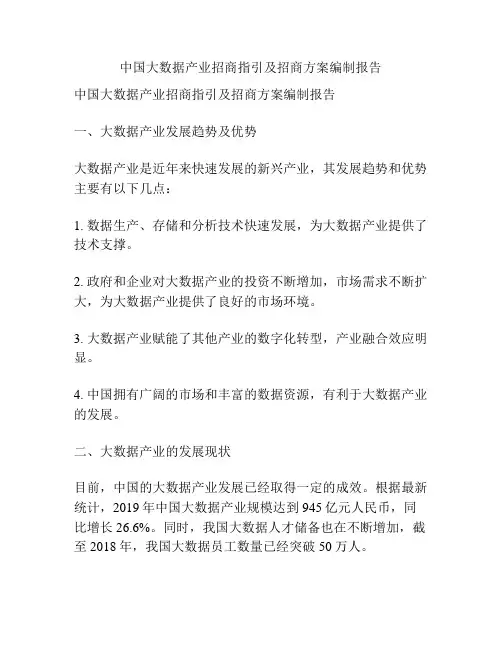 中国大数据产业招商指引及招商方案编制报告

中国大数据产业招商指引及招商方案编制报告

一、大数据产业发展趋势及优势

大数据产业是近年来快速发展的新兴产业，其发展趋势和优势主要有以下几点：

1. 数据生产、存储和分析技术快速发展，为大数据产业提供了技术支撑。

2. 政府和企业对大数据产业的投资不断增加，市场需求不断扩大，为大数据产业提供了良好的市场环境。

3. 大数据产业赋能了其他产业的数字化转型，产业融合效应明显。

4. 中国拥有广阔的市场和丰富的数据资源，有利于大数据产业的发展。

二、大数据产业的发展现状

目前，中国的大数据产业发展已经取得一定的成效。根据最新统计，2019 年中国大数据产业规模达到 945 亿元人民币，同比增长 26.6%。同时，我国大数据人才储备也在不断增加，截至 2018 年，我国大数据员工数量已经突破 50 万人。